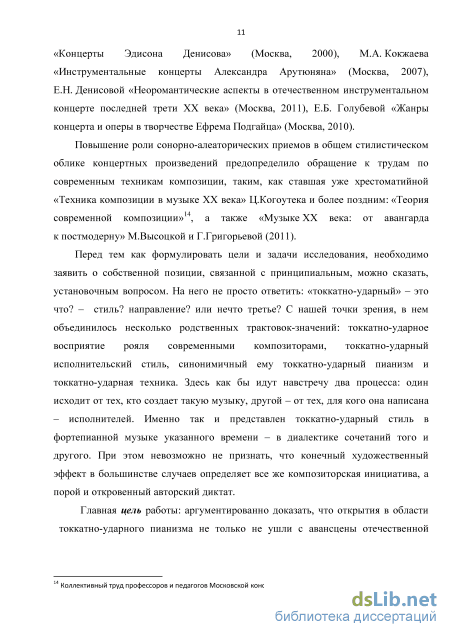 11

«Концерты Эдисона Денисова» (Москва, 2000), М.А. Кокжаева «Инструментальные концерты Александра Арутюняна» (Москва, 2007), Е.Н. Денисовой «Неоромантические аспекты в отечественном инструментальном концерте последней трети XX века» (Москва, 2011), Е.Б. Голубевой «Жанры концерта и оперы в творчестве Ефрема Подгайца» (Москва, 2010).

Повышение роли сонорно-алеаторических приемов в общем стилистическом облике концертных произведений предопределило обращение к трудам по современным техникам композиции, таким, как ставшая уже хрестоматийной «Техника композиции в музыке XX века» Ц.Когоутека и более поздним: «Теория современной композиции»$^{14}$, а также «Музыке XX века: от авангарда к постмодерну» М.Высоцкой и Г.Григорьевой (2011).

Перед тем как формулировать цели и задачи исследования, необходимо заявить о собственной позиции, связанной с принципиальным, можно сказать, установочным вопросом. На него не просто ответить: «токкатно-ударный» – это что? – стиль? направление? или нечто третье? С нашей точки зрения, в нем объединилось несколько родственных трактовок-значений: токкатно-ударное восприятие рояля современными композиторами, токкатно-ударный исполнительский стиль, синонимичный ему токкатно-ударный пианизм и токкатно-ударная техника. Здесь как бы идут навстречу два процесса: один исходит от тех, кто создает такую музыку, другой – от тех, для кого она написана – исполнителей. Именно так и представлен токкатно-ударный стиль в фортепианной музыке указанного времени – в диалектике сочетаний того и другого. При этом невозможно не признать, что конечный художественный эффект в большинстве случаев определяет все же композиторская инициатива, а порой и откровенный авторский диктат.

Главная цель работы: аргументированно доказать, что открытия в области токкатно-ударного пианизма не только не ушли с авансцены отечественной

$^{14}$ Коллективный труд профессоров и педагогов Московской конс

dsLib.net
библиотека диссертаций